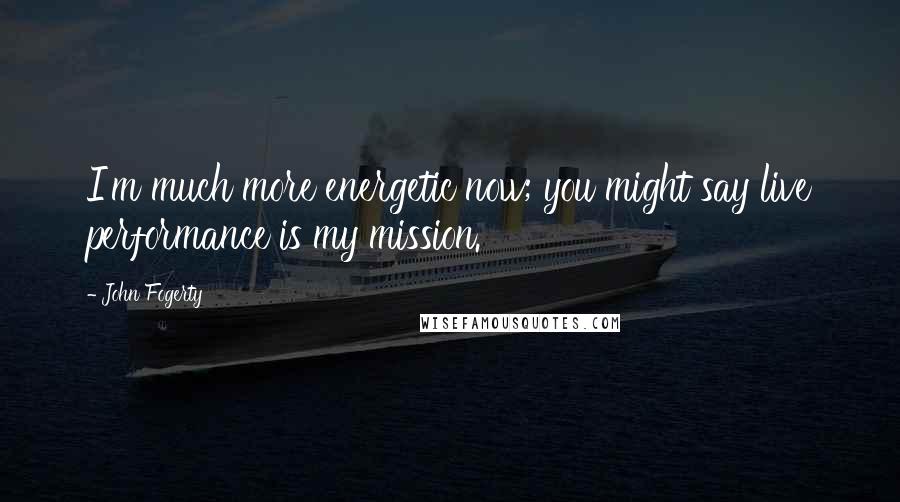 I'm much more energetic now; you might say live performance is my mission.

- John Fogerty

WISEFAMOUSQUOTES.COM